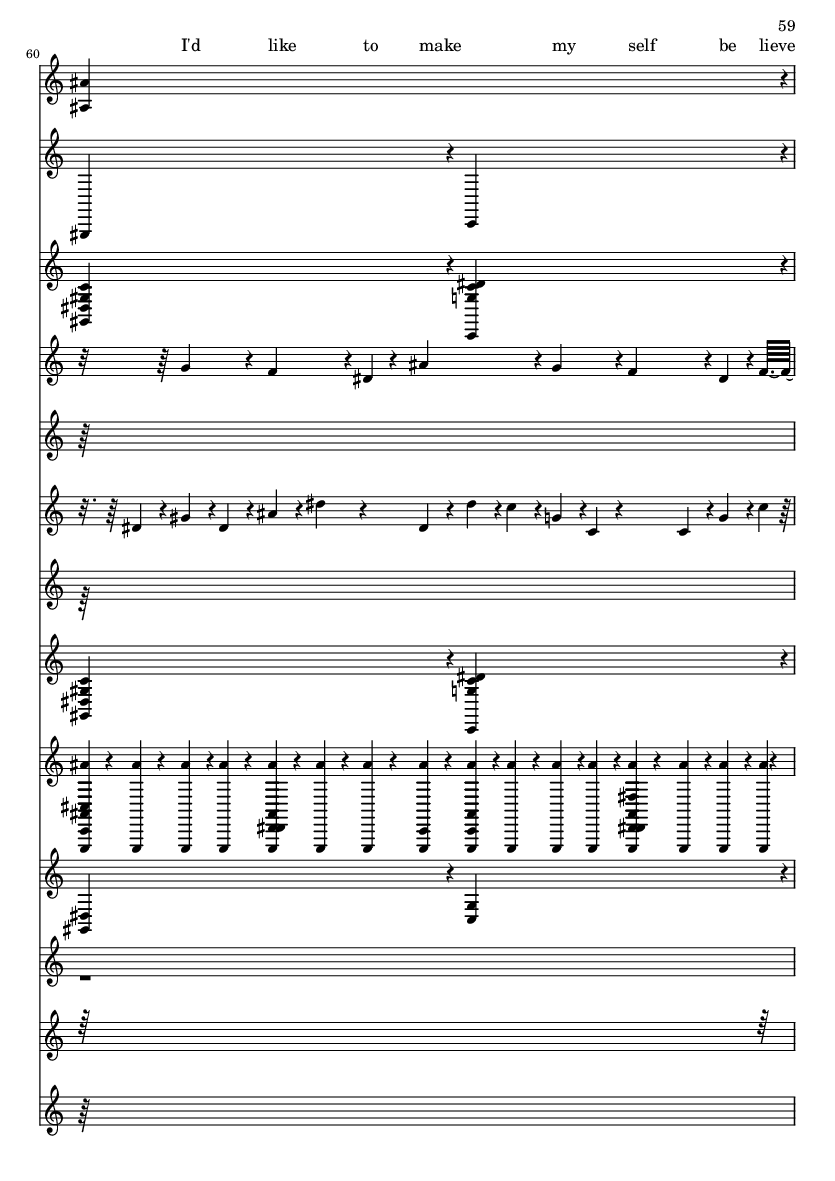 59

60

I'd like to make my self be lieve